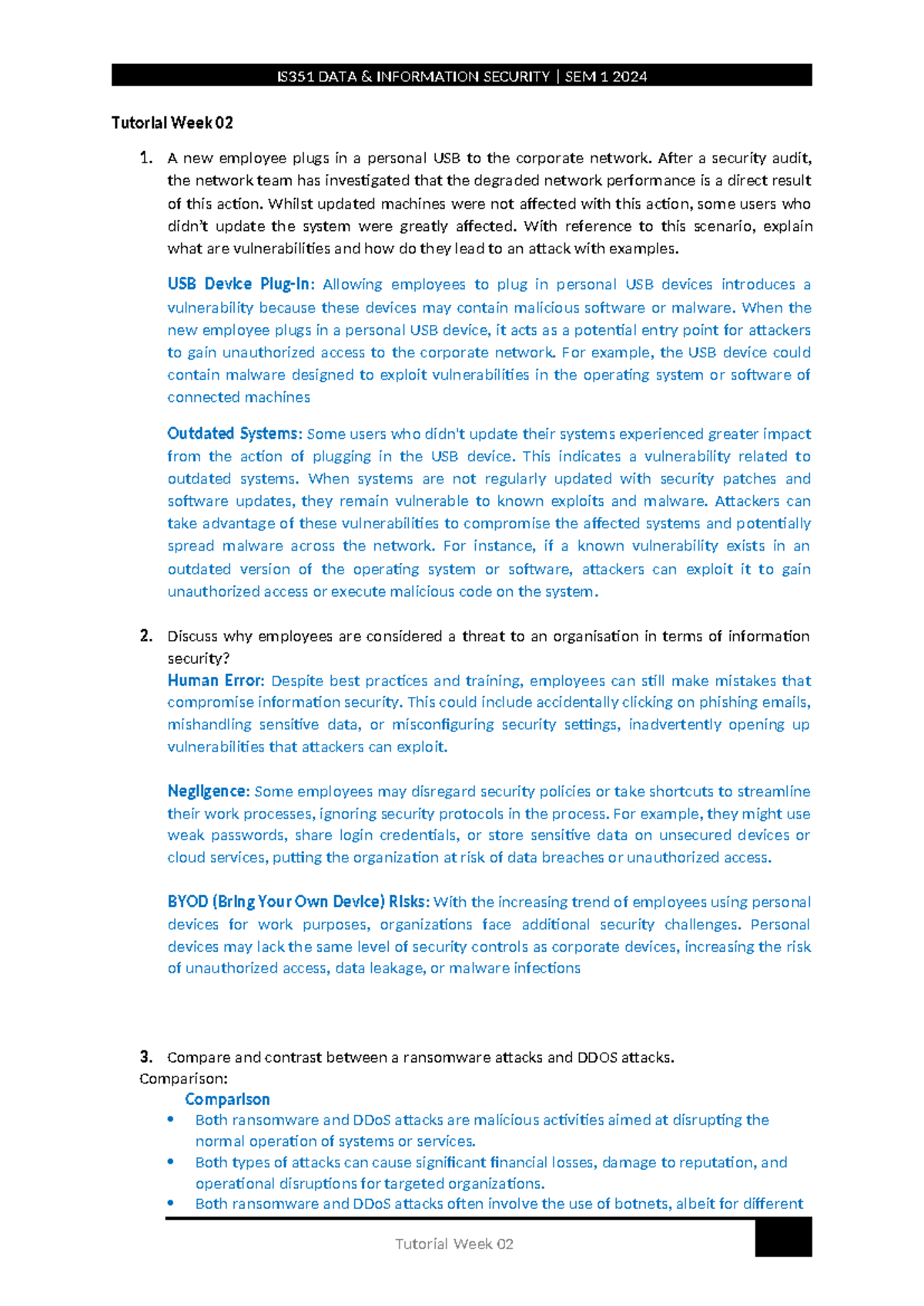 IS351 DATA & INFORMATION SECURITY | SEM 1 2024

Tutorial Week 02

1. A new employee plugs in a personal USB to the corporate network. After a security audit, the network team has investigated that the degraded network performance is a direct result of this action. Whilst updated machines were not affected with this action, some users who didn't update the system were greatly affected. With reference to this scenario, explain what are vulnerabilities and how do they lead to an attack with examples.

USB Device Plug-In: Allowing employees to plug in personal USB devices introduces a vulnerability because these devices may contain malicious software or malware. When the new employee plugs in a personal USB device, it acts as a potential entry point for attackers to gain unauthorized access to the corporate network. For example, the USB device could contain malware designed to exploit vulnerabilities in the operating system or software of connected machines

Outdated Systems: Some users who didn't update their systems experienced greater impact from the action of plugging in the USB device. This indicates a vulnerability related to outdated systems. When systems are not regularly updated with security patches and software updates, they remain vulnerable to known exploits and malware. Attackers can take advantage of these vulnerabilities to compromise the affected systems and potentially spread malware across the network. For instance, if a known vulnerability exists in an outdated version of the operating system or software, attackers can exploit it to gain unauthorized access or execute malicious code on the system.

2. Discuss why employees are considered a threat to an organisation in terms of information security?
Human Error: Despite best practices and training, employees can still make mistakes that compromise information security. This could include accidentally clicking on phishing emails, mishandling sensitive data, or misconfiguring security settings, inadvertently opening up vulnerabilities that attackers can exploit.

Negligence: Some employees may disregard security policies or take shortcuts to streamline their work processes, ignoring security protocols in the process. For example, they might use weak passwords, share login credentials, or store sensitive data on unsecured devices or cloud services, putting the organization at risk of data breaches or unauthorized access.

BYOD (Bring Your Own Device) Risks: With the increasing trend of employees using personal devices for work purposes, organizations face additional security challenges. Personal devices may lack the same level of security controls as corporate devices, increasing the risk of unauthorized access, data leakage, or malware infections

3. Compare and contrast between a ransomware attacks and DDOS attacks.
Comparison:
Comparison
• Both ransomware and DDoS attacks are malicious activities aimed at disrupting the normal operation of systems or services.
• Both types of attacks can cause significant financial losses, damage to reputation, and operational disruptions for targeted organizations.
• Both ransomware and DDoS attacks often involve the use of botnets, albeit for different

Tutorial Week 02